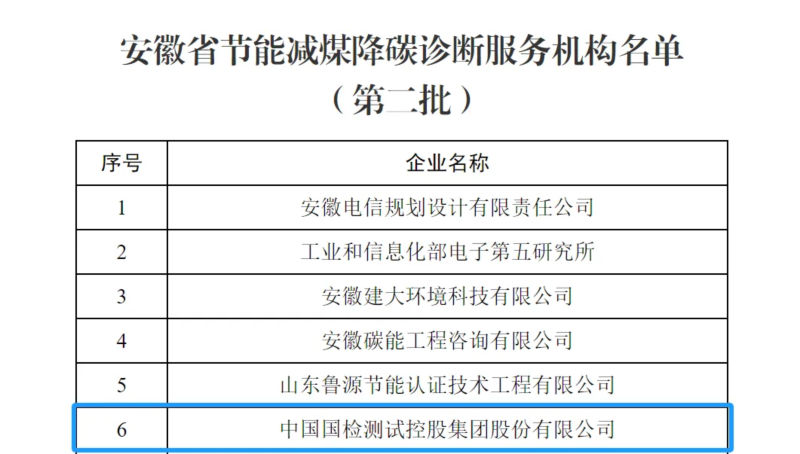 安徽省节能减煤降碳诊断服务机构名单
（第二批）

| 序号 | 企业名称 |
|---|---|
| 1 | 安徽电信规划设计有限责任公司 |
| 2 | 工业和信息化部电子第五研究所 |
| 3 | 安徽建大环境科技有限公司 |
| 4 | 安徽碳能工程咨询有限公司 |
| 5 | 山东鲁源节能认证技术工程有限公司 |
| 6 | 中国国检测试控股集团股份有限公司 |